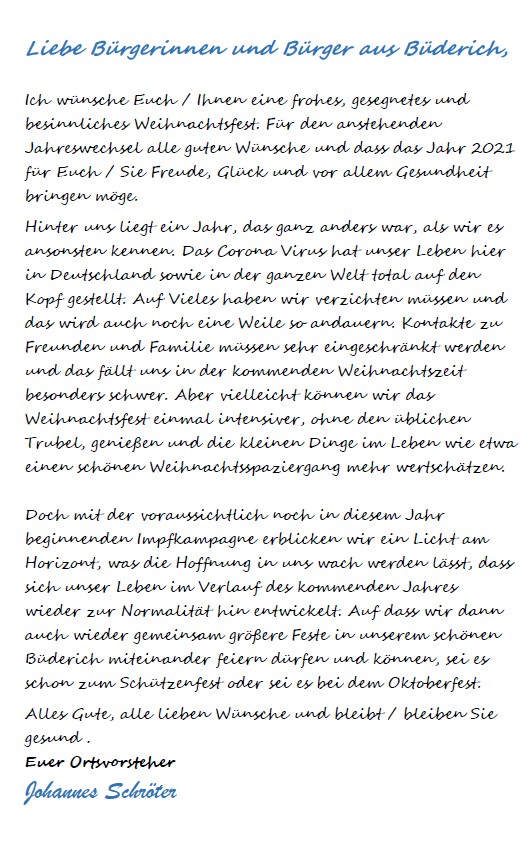 Liebe Bürgerinnen und Bürger aus Büderich,

Ich wünsche Euch / Ihnen eine frohes, gesegnetes und besinnliches Weihnachtsfest. Für den anstehenden Jahreswechsel alle guten Wünsche und dass das Jahr 2021 für Euch / Sie Freude, Glück und vor allem Gesundheit bringen möge.

Hinter uns liegt ein Jahr, das ganz anders war, als wir es ansonsten kennen. Das Corona Virus hat unser Leben hier in Deutschland sowie in der ganzen Welt total auf den Kopf gestellt. Auf Vieles haben wir verzichten müssen und das wird auch noch eine Weile so andauern. Kontakte zu Freunden und Familie müssen sehr eingeschränkt werden und das fällt uns in der kommenden Weihnachtszeit besonders schwer. Aber vielleicht können wir das Weihnachtsfest einmal intensiver, ohne den üblichen Trubel, genießen und die kleinen Dinge im Leben wie etwa einen schönen Weihnachtsspaziergang mehr wertschätzen.

Doch mit der voraussichtlich noch in diesem Jahr beginnenden Impfkampagne erblicken wir ein Licht am Horizont, was die Hoffnung in uns wach werden lässt, dass sich unser Leben im Verlauf des kommenden Jahres wieder zur Normalität hin entwickelt. Auf dass wir dann auch wieder gemeinsam größere Feste in unserem schönen Büderich miteinander feiern dürfen und können, sei es schon zum Schützenfest oder sei es bei dem Oktoberfest.

Alles Gute, alle lieben Wünsche und bleibt / bleiben Sie gesund .

Euer Ortsvorsteher

Johannes Schröter